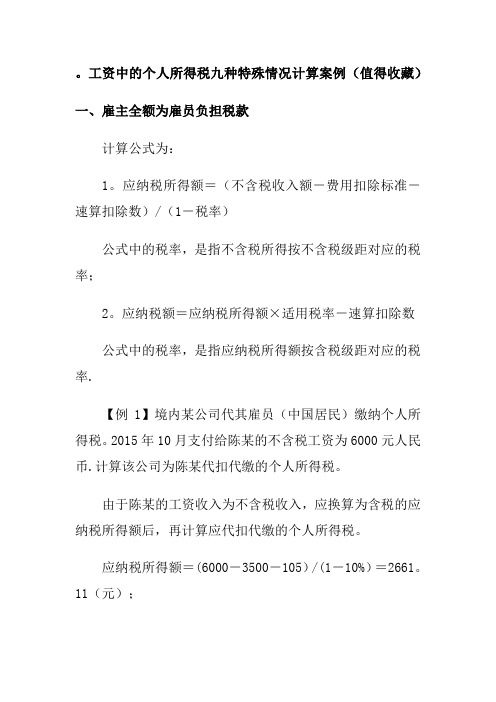 。工资中的个人所得税九种特殊情况计算案例（值得收藏）

一、雇主全额为雇员负担税款

计算公式为：

1。应纳税所得额＝（不含税收入额－费用扣除标准－速算扣除数）/（1－税率）

公式中的税率，是指不含税所得按不含税级距对应的税率；

2。应纳税额＝应纳税所得额×适用税率－速算扣除数

公式中的税率，是指应纳税所得额按含税级距对应的税率.

【例 1】境内某公司代其雇员（中国居民）缴纳个人所得税。2015 年 10 月支付给陈某的不含税工资为 6000 元人民币.计算该公司为陈某代扣代缴的个人所得税。

由于陈某的工资收入为不含税收入，应换算为含税的应纳税所得额后，再计算应代扣代缴的个人所得税。

应纳税所得额＝(6000－3500－105)/(1－10%)＝2661。11（元）；